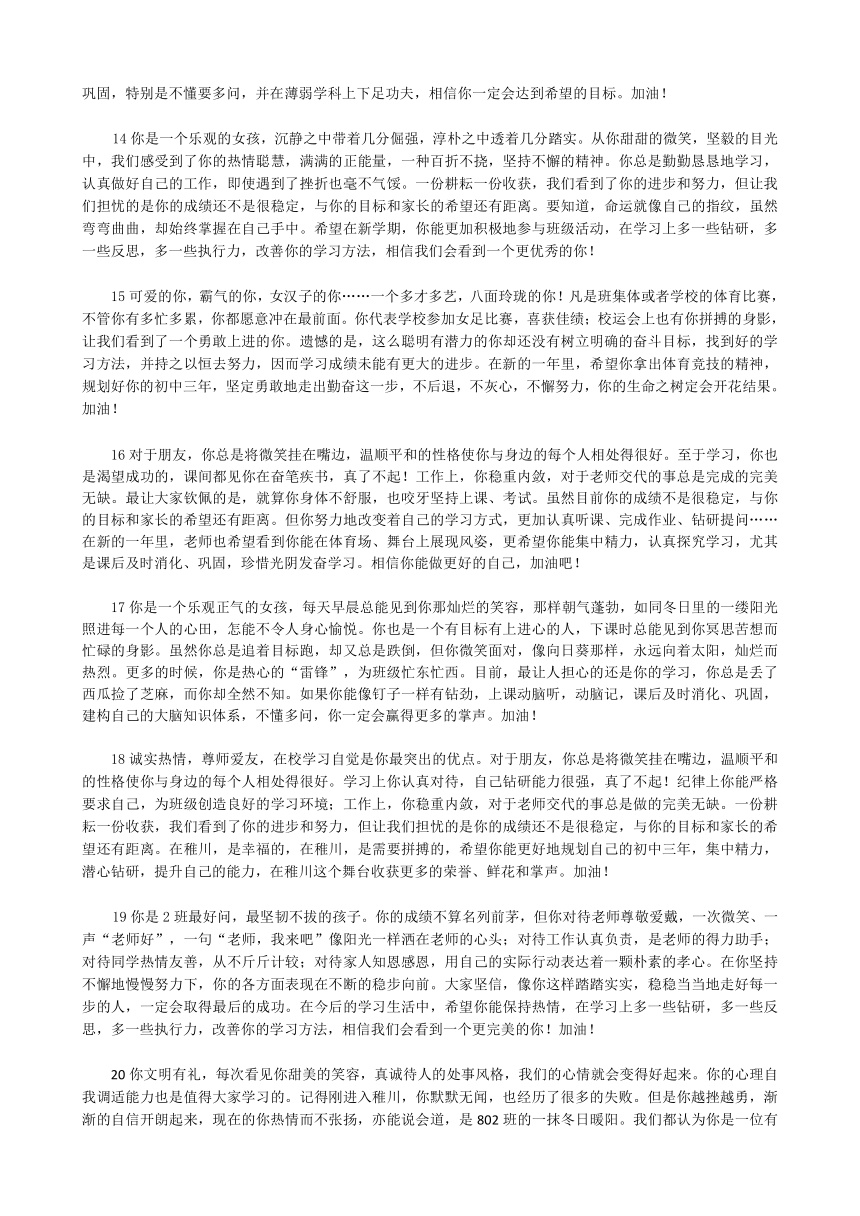 巩固，特别是不懂要多问，并在薄弱学科上下足功夫，相信你一定会达到希望的目标。加油！

14 你是一个乐观的女孩，沉静之中带着几分倔强，淳朴之中透着几分踏实。从你甜甜的微笑，坚毅的目光中，我们感受到了你的热情聪慧，满满的正能量，一种百折不挠，坚持不懈的精神。你总是勤勤恳恳地学习，认真做好自己的工作，即使遇到了挫折也毫不气馁。一份耕耘一份收获，我们看到了你的进步和努力，但让我们担忧的是你的成绩还不是很稳定，与你的目标和家长的希望还有距离。要知道，命运就像自己的指纹，虽然弯弯曲曲，却始终掌握在自己手中。希望在新学期，你能更加积极地参与班级活动，在学习上多一些钻研，多一些反思，多一些执行力，改善你的学习方法，相信我们会看到一个更优秀的你！

15 可爱的你，霸气的你，女汉子的你……一个多才多艺，八面玲珑的你！凡是班集体或者学校的体育比赛，不管你有多忙多累，你都愿意冲在最前面。你代表学校参加女足比赛，喜获佳绩；校运会上也有你拼搏的身影，让我们看到了一个勇敢上进的你。遗憾的是，这么聪明有潜力的你却还没有树立明确的奋斗目标，找到好的学习方法，并持之以恒去努力，因而学习成绩未能有更大的进步。在新的一年里，希望你拿出体育竞技的精神，规划好你的初中三年，坚定勇敢地走出勤奋这一步，不后退，不灰心，不懈努力，你的生命之树定会开花结果。加油！

16 对于朋友，你总是将微笑挂在嘴边，温顺平和的性格使你与身边的每个人相处得很好。至于学习，你也是渴望成功的，课间都见你在奋笔疾书，真了不起！工作上，你稳重内敛，对于老师交代的事总是完成的完美无缺。最让大家钦佩的是，就算你身体不舒服，也咬牙坚持上课、考试。虽然目前你的成绩不是很稳定，与你的目标和家长的希望还有距离。但你努力地改变着自己的学习方式，更加认真听课、完成作业、钻研提问……在新的一年里，老师也希望看到你能在体育场、舞台上展现风姿，更希望你能集中精力，认真探究学习，尤其是课后及时消化、巩固，珍惜光阴发奋学习。相信你能做更好的自己，加油吧！

17 你是一个乐观正气的女孩，每天早晨总能见到你那灿烂的笑容，那样朝气蓬勃，如同冬日里的一缕阳光照进每一个人的心田，怎能不令人身心愉悦。你也是一个有目标有上进心的人，下课时总能见到你冥思苦想而忙碌的身影。虽然你总是追着目标跑，却又总是跌倒，但你微笑面对，像向日葵那样，永远向着太阳，灿烂而热烈。更多的时候，你是热心的“雷锋”，为班级忙东忙西。目前，最让人担心的还是你的学习，你总是丢了西瓜捡了芝麻，而你却全然不知。如果你能像钉子一样有钻劲，上课动脑听，动脑记，课后及时消化、巩固，建构自己的大脑知识体系，不懂多问，你一定会赢得更多的掌声。加油！

18 诚实热情，尊师爱友，在校学习自觉是你最突出的优点。对于朋友，你总是将微笑挂在嘴边，温顺平和的性格使你与身边的每个人相处得很好。学习上你认真对待，自己钻研能力很强，真了不起！纪律上你能严格要求自己，为班级创造良好的学习环境；工作上，你稳重内敛，对于老师交代的事总是做的完美无缺。一份耕耘一份收获，我们看到了你的进步和努力，但让我们担忧的是你的成绩还不是很稳定，与你的目标和家长的希望还有距离。在稚川，是幸福的，在稚川，是需要拼搏的，希望你能更好地规划自己的初中三年，集中精力，潜心钻研，提升自己的能力，在稚川这个舞台收获更多的荣誉、鲜花和掌声。加油！

19 你是 2 班最好问，最坚韧不拔的孩子。你的成绩不算名列前茅，但你对待老师尊敬爱戴，一次微笑、一声“老师好”，一句“老师，我来吧”像阳光一样洒在老师的心头；对待工作认真负责，是老师的得力助手；对待同学热情友善，从不斤斤计较；对待家人知恩感恩，用自己的实际行动表达着一颗朴素的孝心。在你坚持不懈地慢慢努力下，你的各方面表现在不断的稳步向前。大家坚信，像你这样踏踏实实，稳稳当当地走好每一步的人，一定会取得最后的成功。在今后的学习生活中，希望你能保持热情，在学习上多一些钻研，多一些反思，多一些执行力，改善你的学习方法，相信我们会看到一个更完美的你！加油！

20 你文明有礼，每次看见你甜美的笑容，真诚待人的处事风格，我们的心情就会变得好起来。你的心理自我调适能力也是值得大家学习的。记得刚进入稚川，你默默无闻，也经历了很多的失败。但是你越挫越勇，渐渐的自信开朗起来，现在的你热情而不张扬，亦能说会道，是 802 班的一抹冬日暖阳。我们都认为你是一位有